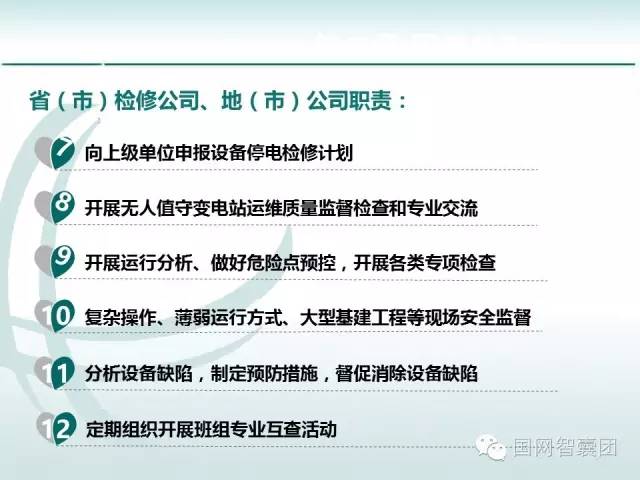 省（市）检修公司、地（市）公司职责：

7 向上级单位申报设备停电检修计划

8 开展无人值守变电站运维质量监督检查和专业交流

9 开展运行分析、做好危险点预控，开展各类专项检查

10 复杂操作、薄弱运行方式、大型基建工程等现场安全监督

11 分析设备缺陷，制定预防措施，督促消除设备缺陷

12 定期组织开展班组专业互查活动

国网智囊团